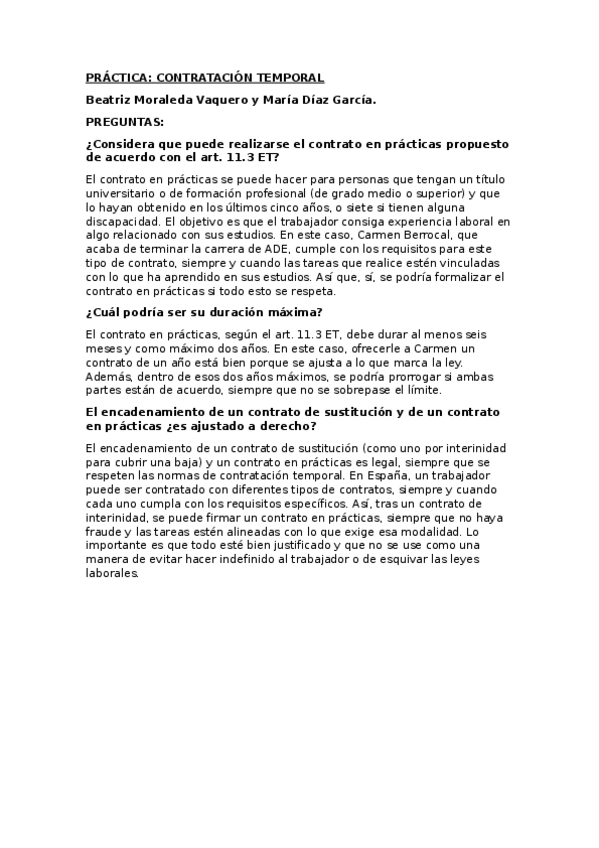 PRÁCTICA: CONTRATACIÓN TEMPORAL

Beatriz Moraleda Vaquero y María Díaz García.

PREGUNTAS:

¿Considera que puede realizarse el contrato en prácticas propuesto de acuerdo con el art. 11.3 ET?

El contrato en prácticas se puede hacer para personas que tengan un título universitario o de formación profesional (de grado medio o superior) y que lo hayan obtenido en los últimos cinco años, o siete si tienen alguna discapacidad. El objetivo es que el trabajador consiga experiencia laboral en algo relacionado con sus estudios. En este caso, Carmen Berrocal, que acaba de terminar la carrera de ADE, cumple con los requisitos para este tipo de contrato, siempre y cuando las tareas que realice estén vinculadas con lo que ha aprendido en sus estudios. Así que, sí, se podría formalizar el contrato en prácticas si todo esto se respeta.

¿Cuál podría ser su duración máxima?

El contrato en prácticas, según el art. 11.3 ET, debe durar al menos seis meses y como máximo dos años. En este caso, ofrecerle a Carmen un contrato de un año está bien porque se ajusta a lo que marca la ley. Además, dentro de esos dos años máximos, se podría prorrogar si ambas partes están de acuerdo, siempre que no se sobrepase el límite.

El encadenamiento de un contrato de sustitución y de un contrato en prácticas ¿es ajustado a derecho?

El encadenamiento de un contrato de sustitución (como uno por interinidad para cubrir una baja) y un contrato en prácticas es legal, siempre que se respeten las normas de contratación temporal. En España, un trabajador puede ser contratado con diferentes tipos de contratos, siempre y cuando cada uno cumpla con los requisitos específicos. Así, tras un contrato de interinidad, se puede firmar un contrato en prácticas, siempre que no haya fraude y las tareas estén alineadas con lo que exige esa modalidad. Lo importante es que todo esté bien justificado y que no se use como una manera de evitar hacer indefinido al trabajador o de esquivar las leyes laborales.